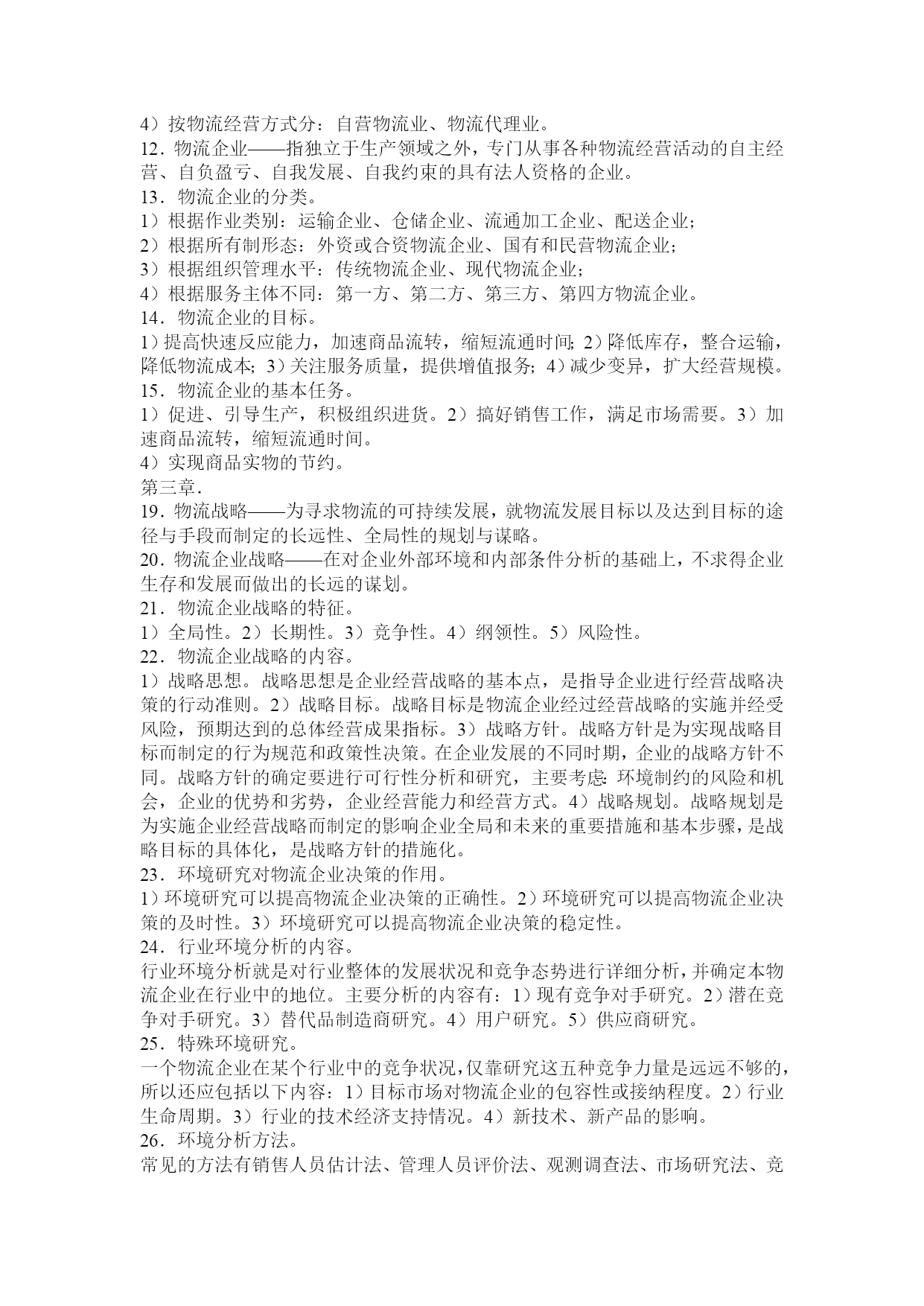 4）按物流经营方式分：自营物流业、物流代理业。
12．物流企业——指独立于生产领域之外，专门从事各种物流经营活动的自主经营、自负盈亏、自我发展、自我约束的具有法人资格的企业。
13．物流企业的分类。
1）根据作业类别：运输企业、仓储企业、流通加工企业、配送企业；
2）根据所有制形态：外资或合资物流企业、国有和民营物流企业；
3）根据组织管理水平：传统物流企业、现代物流企业；
4）根据服务主体不同：第一方、第二方、第三方、第四方物流企业。
14．物流企业的目标。
1）提高快速反应能力，加速商品流转，缩短流通时间；2）降低库存，整合运输，降低物流成本；3）关注服务质量，提供增值报务；4）减少变异，扩大经营规模。
15．物流企业的基本任务。
1）促进、引导生产，积极组织进货。2）搞好销售工作，满足市场需要。3）加速商品流转，缩短流通时间。
4）实现商品实物的节约。
第三章．
19．物流战略——为寻求物流的可持续发展，就物流发展目标以及达到目标的途径与手段而制定的长远性、全局性的规划与谋略。
20．物流企业战略——在对企业外部环境和内部条件分析的基础上，不求得企业生存和发展而做出的长远的谋划。
21．物流企业战略的特征。
1）全局性。2）长期性。3）竞争性。4）纲领性。5）风险性。
22．物流企业战略的内容。
1）战略思想。战略思想是企业经营战略的基本点，是指导企业进行经营战略决策的行动准则。2）战略目标。战略目标是物流企业经过经营战略的实施并经受风险，预期达到的总体经营成果指标。3）战略方针。战略方针是为实现战略目标而制定的行为规范和政策性决策。在企业发展的不同时期，企业的战略方针不同。战略方针的确定要进行可行性分析和研究，主要考虑：环境制约的风险和机会，企业的优势和劣势，企业经营能力和经营方式。4）战略规划。战略规划是为实施企业经营战略而制定的影响企业全局和未来的重要措施和基本步骤，是战略目标的具体化，是战略方针的措施化。
23．环境研究对物流企业决策的作用。
1）环境研究可以提高物流企业决策的正确性。2）环境研究可以提高物流企业决策的及时性。3）环境研究可以提高物流企业决策的稳定性。
24．行业环境分析的内容。
行业环境分析就是对行业整体的发展状况和竞争态势进行详细分析，并确定本物流企业在行业中的地位。主要分析的内容有：1）现有竞争对手研究。2）潜在竞争对手研究。3）替代品制造商研究。4）用户研究。5）供应商研究。
25．特殊环境研究。
一个物流企业在某个行业中的竞争状况，仅靠研究这五种竞争力量是远远不够的，所以还应包括以下内容：1）目标市场对物流企业的包容性或接纳程度。2）行业生命周期。3）行业的技术经济支持情况。4）新技术、新产品的影响。
26．环境分析方法。
常见的方法有销售人员估计法、管理人员评价法、观测调查法、市场研究法、竞